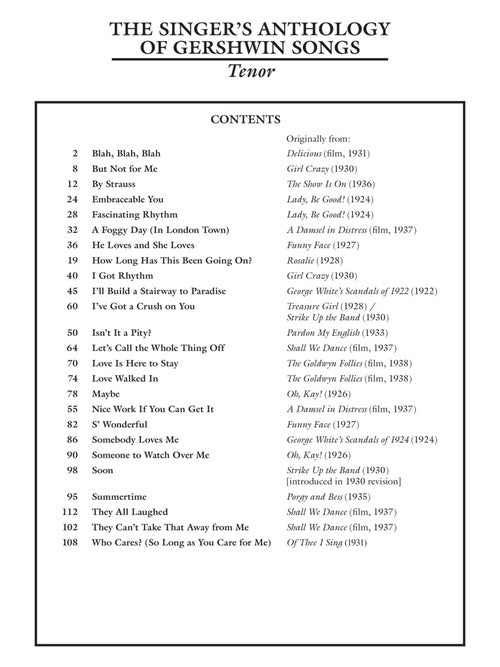 THE SINGER'S ANTHOLOGY OF GERSHWIN SONGS

Tenor

CONTENTS

| | | Originally from: |
|---|---|---|
| 2 | Blah, Blah, Blah | Delicious (film, 1931) |
| 8 | But Not for Me | Girl Crazy (1930) |
| 12 | By Strauss | The Show Is On (1936) |
| 24 | Embraceable You | Lady, Be Good! (1924) |
| 28 | Fascinating Rhythm | Lady, Be Good! (1924) |
| 32 | A Foggy Day (In London Town) | A Damsel in Distress (film, 1937) |
| 36 | He Loves and She Loves | Funny Face (1927) |
| 19 | How Long Has This Been Going On? | Rosalie (1928) |
| 40 | I Got Rhythm | Girl Crazy (1930) |
| 45 | I'll Build a Stairway to Paradise | George White's Scandals of 1922 (1922) |
| 60 | I've Got a Crush on You | Treasure Girl (1928) / Strike Up the Band (1930) |
| 50 | Isn't It a Pity? | Pardon My English (1933) |
| 64 | Let's Call the Whole Thing Off | Shall We Dance (film, 1937) |
| 70 | Love Is Here to Stay | The Goldwyn Follies (film, 1938) |
| 74 | Love Walked In | The Goldwyn Follies (film, 1938) |
| 78 | Maybe | Oh, Kay! (1926) |
| 55 | Nice Work If You Can Get It | A Damsel in Distress (film, 1937) |
| 82 | S' Wonderful | Funny Face (1927) |
| 86 | Somebody Loves Me | George White's Scandals of 1924 (1924) |
| 90 | Someone to Watch Over Me | Oh, Kay! (1926) |
| 98 | Soon | Strike Up the Band (1930) [introduced in 1930 revision] |
| 95 | Summertime | Porgy and Bess (1935) |
| 112 | They All Laughed | Shall We Dance (film, 1937) |
| 102 | They Can't Take That Away from Me | Shall We Dance (film, 1937) |
| 108 | Who Cares? (So Long as You Care for Me) | Of Thee I Sing (1931) |